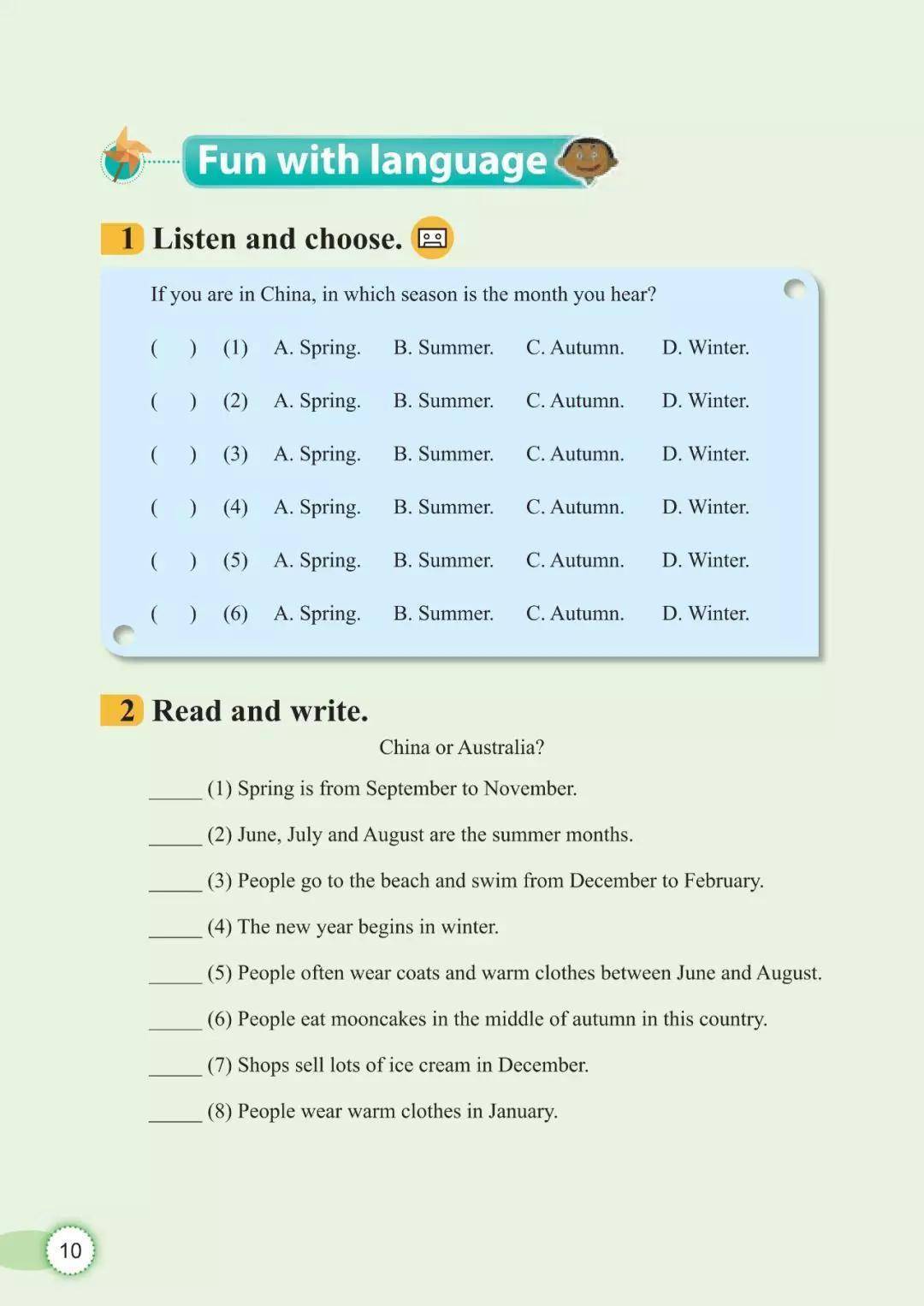 Fun with language

1 Listen and choose.

If you are in China, in which season is the month you hear?

( ) (1) A. Spring. B. Summer. C. Autumn. D. Winter.

( ) (2) A. Spring. B. Summer. C. Autumn. D. Winter.

( ) (3) A. Spring. B. Summer. C. Autumn. D. Winter.

( ) (4) A. Spring. B. Summer. C. Autumn. D. Winter.

( ) (5) A. Spring. B. Summer. C. Autumn. D. Winter.

( ) (6) A. Spring. B. Summer. C. Autumn. D. Winter.

2 Read and write.

China or Australia?

____ (1) Spring is from September to November.

____ (2) June, July and August are the summer months.

____ (3) People go to the beach and swim from December to February.

____ (4) The new year begins in winter.

____ (5) People often wear coats and warm clothes between June and August.

____ (6) People eat mooncakes in the middle of autumn in this country.

____ (7) Shops sell lots of ice cream in December.

____ (8) People wear warm clothes in January.

10